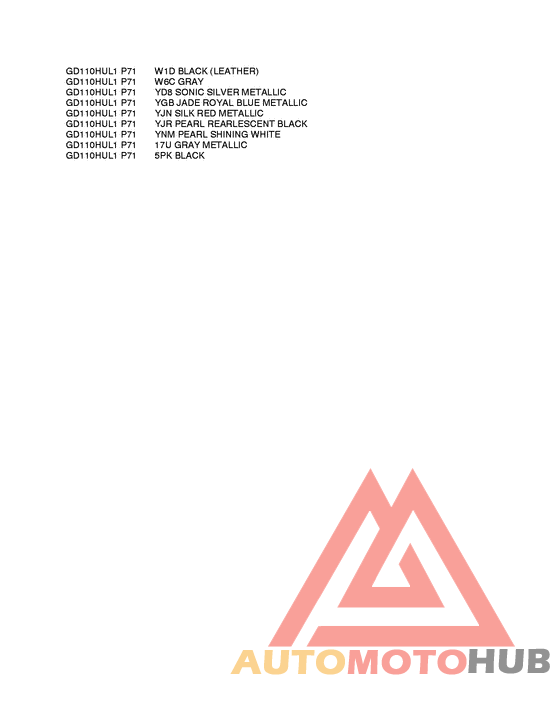 GD110HUL1 P71 W1D BLACK (LEATHER)
GD110HUL1 P71 W6C GRAY
GD110HUL1 P71 YD8 SONIC SILVER METALLIC
GD110HUL1 P71 YGB JADE ROYAL BLUE METALLIC
GD110HUL1 P71 YJN SILK RED METALLIC
GD110HUL1 P71 YJR PEARL REARLESCENT BLACK
GD110HUL1 P71 YNM PEARL SHINING WHITE
GD110HUL1 P71 17U GRAY METALLIC
GD110HUL1 P71 5PK BLACK

AUTOMOTOHUB